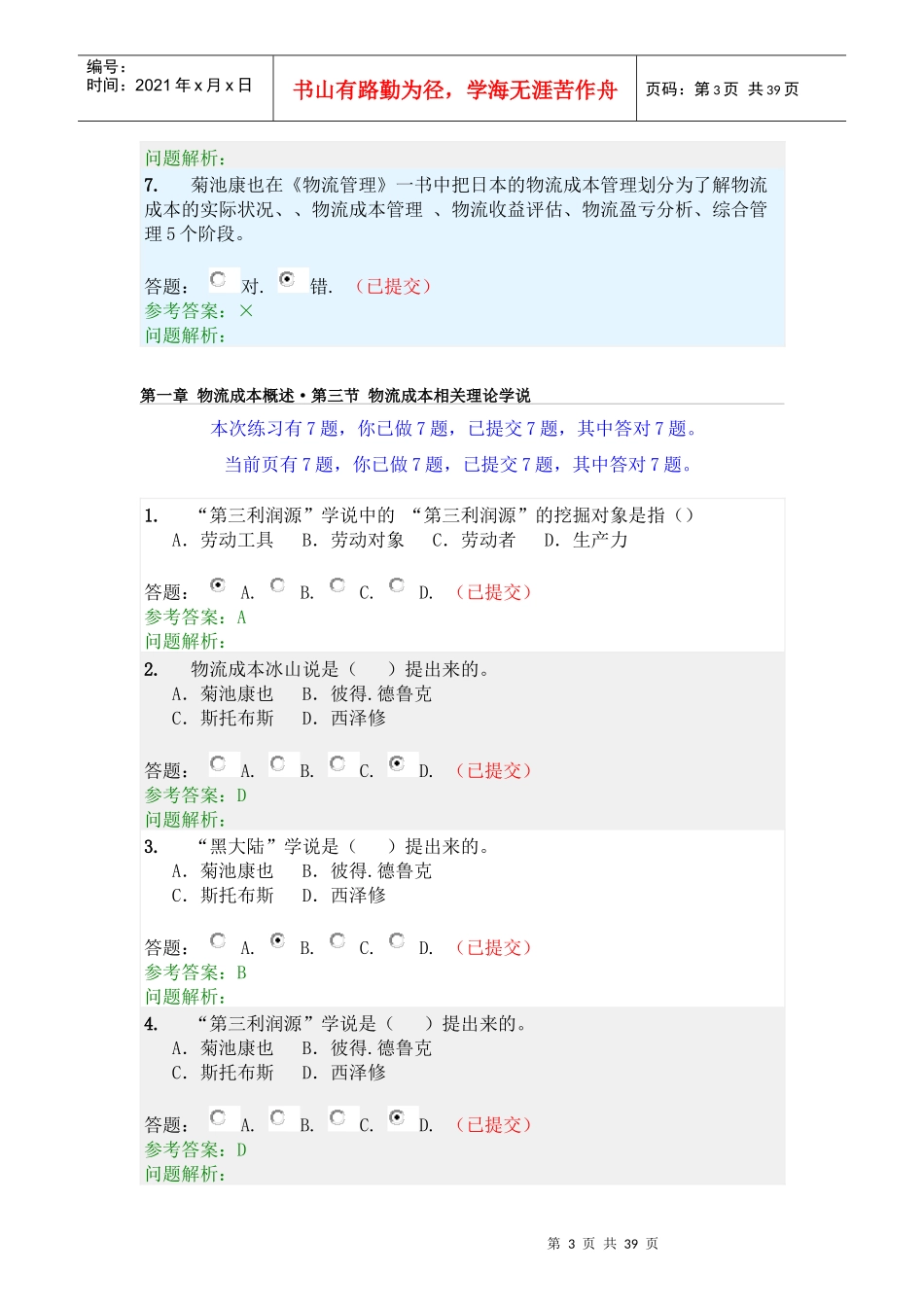 编号：
时间：2021 年 x 月 x 日

书山有路勤为径，学海无涯苦作舟

页码：第 3 页 共 39 页

问题解析：

7. 菊池康也在《物流管理》一书中把日本的物流成本管理划分为了解物流成本的实际状况、、物流成本管理 、物流收益评估、物流盈亏分析、综合管理 5 个阶段。

答题： 对. 错. （已提交）
参考答案：×
问题解析：

第一章 物流成本概述·第三节 物流成本相关理论学说

本次练习有 7 题，你已做 7 题，已提交 7 题，其中答对 7 题。

当前页有 7 题，你已做 7 题，已提交 7 题，其中答对 7 题。

1. “第三利润源”学说中的 “第三利润源”的挖掘对象是指（）
A. 劳动工具 B. 劳动对象 C. 劳动者 D. 生产力

答题： A. B. C. D. （已提交）
参考答案：A
问题解析：

2. 物流成本冰山说是（ ）提出来的。
A. 菊池康也 B. 彼得.德鲁克
C. 斯托布斯 D. 西泽修

答题： A. B. C. D. （已提交）
参考答案：D
问题解析：

3. “黑大陆”学说是（ ）提出来的。
A. 菊池康也 B. 彼得.德鲁克
C. 斯托布斯 D. 西泽修

答题： A. B. C. D. （已提交）
参考答案：B
问题解析：

4. “第三利润源”学说是（ ）提出来的。
A. 菊池康也 B. 彼得.德鲁克
C. 斯托布斯 D. 西泽修

答题： A. B. C. D. （已提交）
参考答案：D
问题解析：

第 3 页 共 39 页